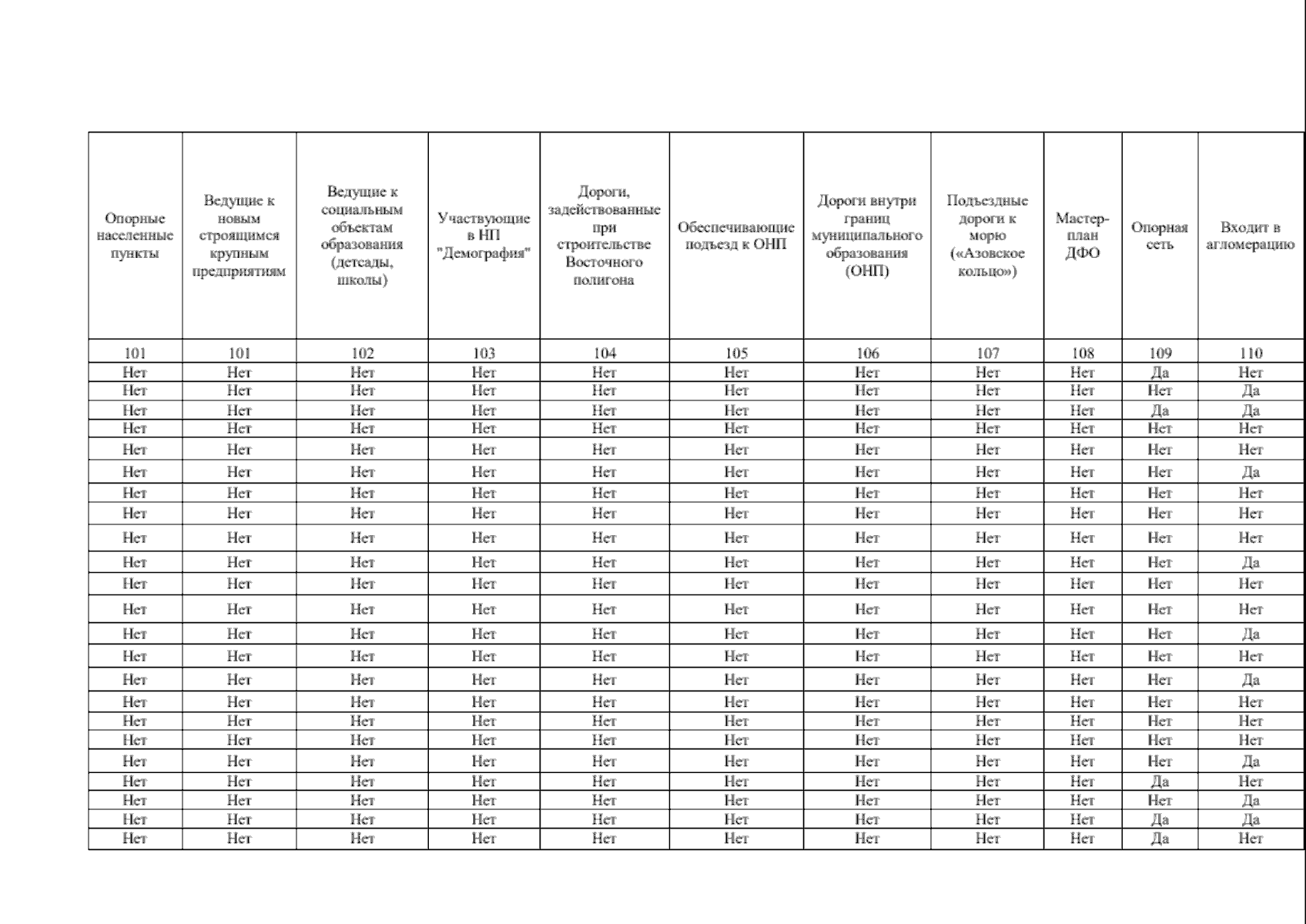 | Опорные населенные пункты | Ведущие к новым строящимся крупным предприятиям | Ведущие к социальным объектам образования (детсады, школы) | Участвующие в НП "Демография" | Дороги, задействованные при строительстве Восточного полигона | Обеспечивающие подъезд к ОНП | Дороги внутри границ муниципального образования (ОНП) | Подъездные дороги к морю («Азовское кольцо») | Мастер-план ДФО | Опорная сеть | Входит в агломерацию |
|---|---|---|---|---|---|---|---|---|---|---|
| 101 | 101 | 102 | 103 | 104 | 105 | 106 | 107 | 108 | 109 | 110 |
| Нет | Нет | Нет | Нет | Нет | Нет | Нет | Нет | Нет | Да | Нет |
| Нет | Нет | Нет | Нет | Нет | Нет | Нет | Нет | Нет | Нет | Да |
| Нет | Нет | Нет | Нет | Нет | Нет | Нет | Нет | Нет | Да | Да |
| Нет | Нет | Нет | Нет | Нет | Нет | Нет | Нет | Нет | Нет | Нет |
| Нет | Нет | Нет | Нет | Нет | Нет | Нет | Нет | Нет | Нет | Нет |
| Нет | Нет | Нет | Нет | Нет | Нет | Нет | Нет | Нет | Нет | Да |
| Нет | Нет | Нет | Нет | Нет | Нет | Нет | Нет | Нет | Нет | Нет |
| Нет | Нет | Нет | Нет | Нет | Нет | Нет | Нет | Нет | Нет | Нет |
| Нет | Нет | Нет | Нет | Нет | Нет | Нет | Нет | Нет | Нет | Нет |
| Нет | Нет | Нет | Нет | Нет | Нет | Нет | Нет | Нет | Нет | Да |
| Нет | Нет | Нет | Нет | Нет | Нет | Нет | Нет | Нет | Нет | Нет |
| Нет | Нет | Нет | Нет | Нет | Нет | Нет | Нет | Нет | Нет | Нет |
| Нет | Нет | Нет | Нет | Нет | Нет | Нет | Нет | Нет | Нет | Да |
| Нет | Нет | Нет | Нет | Нет | Нет | Нет | Нет | Нет | Нет | Нет |
| Нет | Нет | Нет | Нет | Нет | Нет | Нет | Нет | Нет | Нет | Да |
| Нет | Нет | Нет | Нет | Нет | Нет | Нет | Нет | Нет | Нет | Нет |
| Нет | Нет | Нет | Нет | Нет | Нет | Нет | Нет | Нет | Нет | Нет |
| Нет | Нет | Нет | Нет | Нет | Нет | Нет | Нет | Нет | Нет | Нет |
| Нет | Нет | Нет | Нет | Нет | Нет | Нет | Нет | Нет | Нет | Да |
| Нет | Нет | Нет | Нет | Нет | Нет | Нет | Нет | Нет | Да | Нет |
| Нет | Нет | Нет | Нет | Нет | Нет | Нет | Нет | Нет | Нет | Да |
| Нет | Нет | Нет | Нет | Нет | Нет | Нет | Нет | Нет | Да | Да |
| Нет | Нет | Нет | Нет | Нет | Нет | Нет | Нет | Нет | Да | Нет |